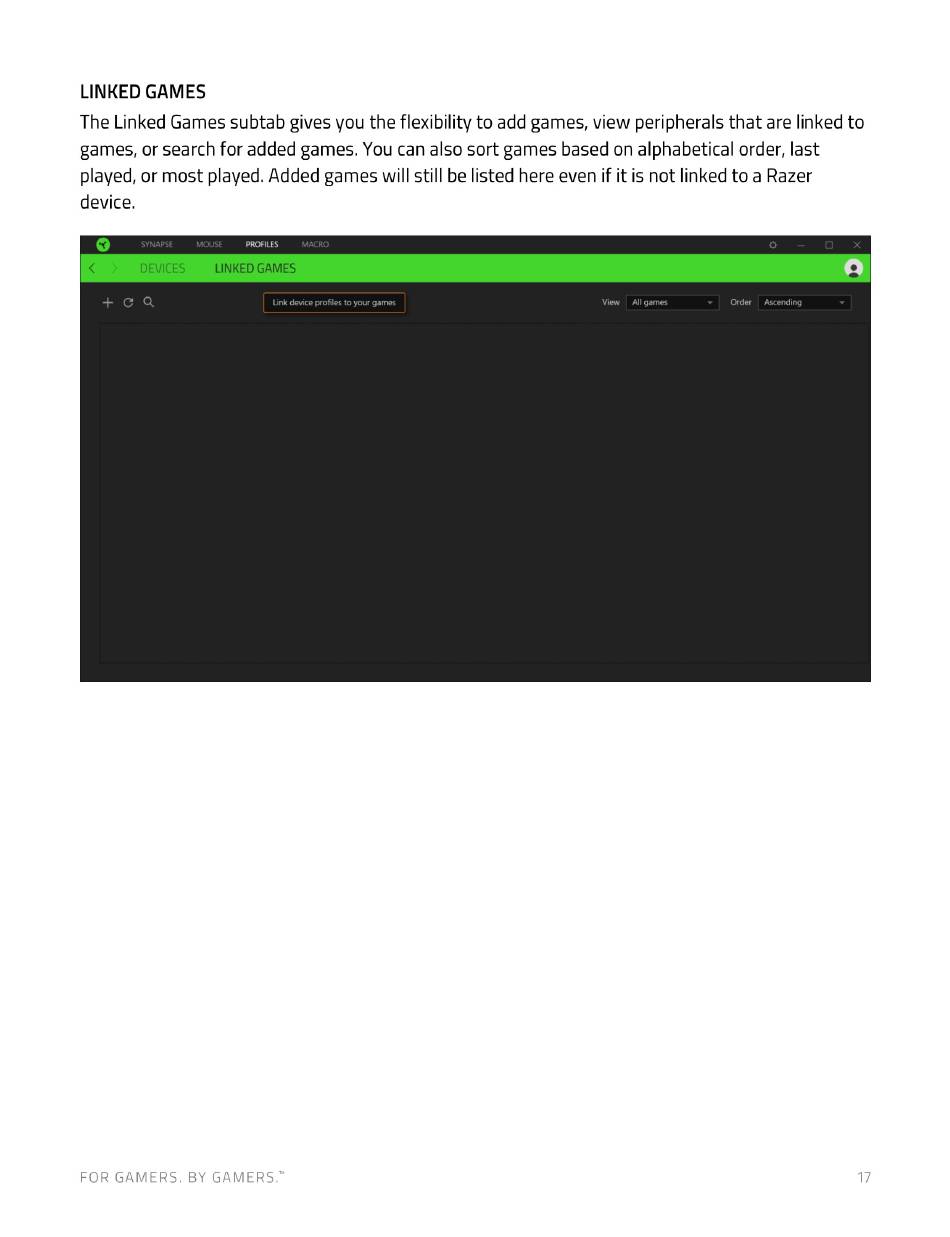 LINKED GAMES

The Linked Games subtab gives you the flexibility to add games, view peripherals that are linked to games, or search for added games. You can also sort games based on alphabetical order, last played, or most played. Added games will still be listed here even if it is not linked to a Razer device.

SYNAPSE MOUSE PROFILES MACRO

DEVICES LINKED GAMES

Link device profiles to your games

View All games Order Ascending

FOR GAMERS. BY GAMERS.™

17